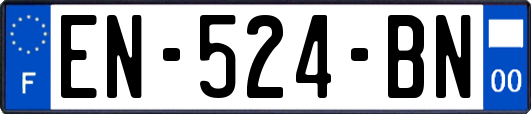 F
EN-524-BN
00